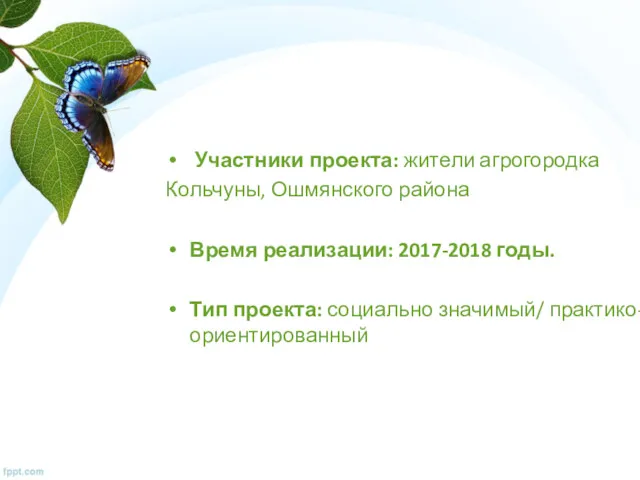 • Участники проекта: жители агрогородка Кольчуны, Ошмянского района

• Время реализации: 2017-2018 годы.

• Тип проекта: социально значимый/ практико-ориентированный

fppt.com